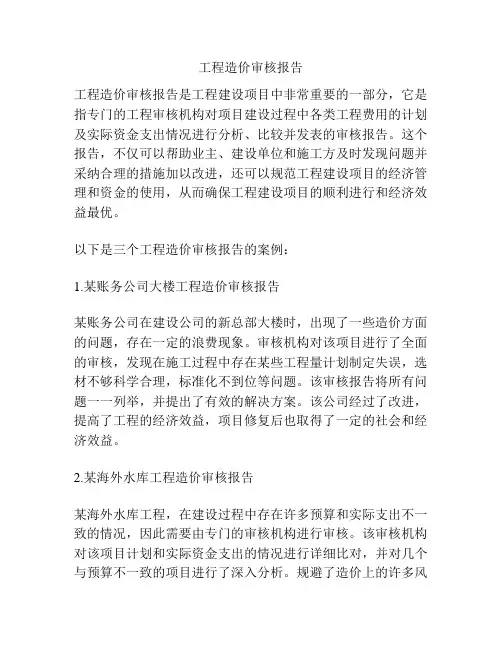 工程造价审核报告

工程造价审核报告是工程建设项目中非常重要的一部分，它是指专门的工程审核机构对项目建设过程中各类工程费用的计划及实际资金支出情况进行分析、比较并发表的审核报告。这个报告，不仅可以帮助业主、建设单位和施工方及时发现问题并采纳合理的措施加以改进，还可以规范工程建设项目的经济管理和资金的使用，从而确保工程建设项目的顺利进行和经济效益最优。

以下是三个工程造价审核报告的案例：

1.某账务公司大楼工程造价审核报告

某账务公司在建设公司的新总部大楼时，出现了一些造价方面的问题，存在一定的浪费现象。审核机构对该项目进行了全面的审核，发现在施工过程中存在某些工程量计划制定失误，选材不够科学合理，标准化不到位等问题。该审核报告将所有问题一一列举，并提出了有效的解决方案。该公司经过了改进，提高了工程的经济效益，项目修复后也取得了一定的社会和经济效益。

2.某海外水库工程造价审核报告

某海外水库工程，在建设过程中存在许多预算和实际支出不一致的情况，因此需要由专门的审核机构进行审核。该审核机构对该项目计划和实际资金支出的情况进行详细比对，并对几个与预算不一致的项目进行了深入分析。规避了造价上的许多风